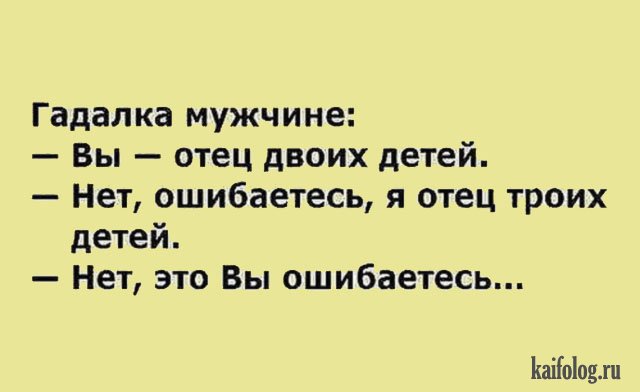 Гадалка мужчине:
— Вы — отец двоих детей.
— Нет, ошибаетесь, я отец троих детей.
— Нет, это Вы ошибаетесь...

kaifolog.ru